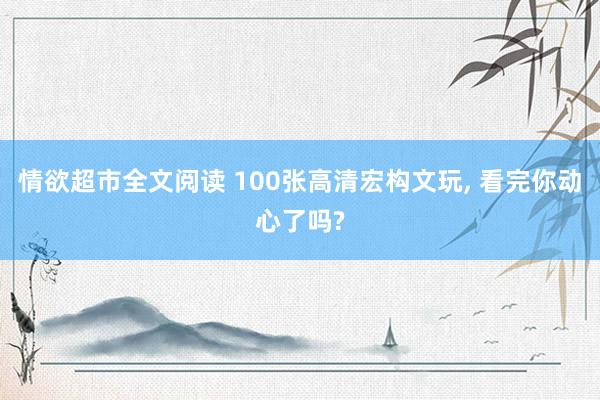 情欲超市全文阅读 100张高清宏构文玩, 看完你动心了吗?